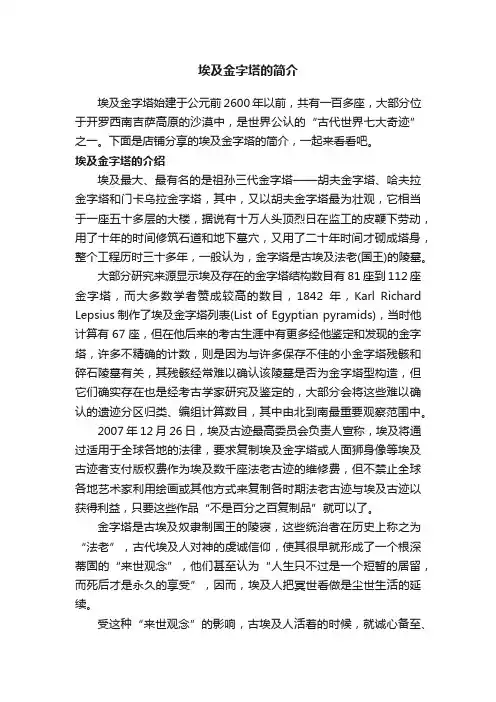 埃及金字塔的简介

埃及金字塔始建于公元前2600年以前，共有一百多座，大部分位于开罗西南吉萨高原的沙漠中，是世界公认的“古代世界七大奇迹”之一。下面是店铺分享的埃及金字塔的简介，一起来看看吧。

埃及金字塔的介绍

埃及最大、最有名的是祖孙三代金字塔——胡夫金字塔、哈夫拉金字塔和门卡乌拉金字塔，其中，又以胡夫金字塔最为壮观，它相当于一座五十多层的大楼，据说有十万人头顶烈日在监工的皮鞭下劳动，用了十年的时间修筑石道和地下墓穴，又用了二十年时间才砌成塔身，整个工程历时三十多年，一般认为，金字塔是古埃及法老(国王)的陵墓。

大部分研究来源显示埃及存在的金字塔结构数目有81座到112座金字塔，而大多数学者赞成较高的数目，1842年，Karl Richard Lepsius制作了埃及金字塔列表(List of Egyptian pyramids)，当时他计算有67座，但在他后来的考古生涯中有更多经他鉴定和发现的金字塔，许多不精确的计数，则是因为与许多保存不佳的小金字塔残骸和碎石陵墓有关，其残骸经常难以确认该陵墓是否为金字塔型构造，但它们确实存在也是经考古学家研究及鉴定的，大部分会将这些难以确认的遗迹分区归类、编组计算数目，其中由北到南最重要观察范围中。

2007年12月26日，埃及古迹最高委员会负责人宣称，埃及将通过适用于全球各地的法律，要求复制埃及金字塔或人面狮身像等埃及古迹者支付版权费作为埃及数千座法老古迹的维修费，但不禁止全球各地艺术家利用绘画或其他方式来复制各时期法老古迹与埃及古迹以获得利益，只要这些作品“不是百分之百复制品”就可以了。

金字塔是古埃及奴隶制国王的陵寝，这些统治者在历史上称之为“法老”，古代埃及人对神的虔诚信仰，使其很早就形成了一个根深蒂固的“来世观念”，他们甚至认为“人生只不过是一个短暂的居留，而死后才是永久的享受”，因而，埃及人把冥世看做是尘世生活的延续。

受这种“来世观念”的影响，古埃及人活着的时候，就诚心备至、